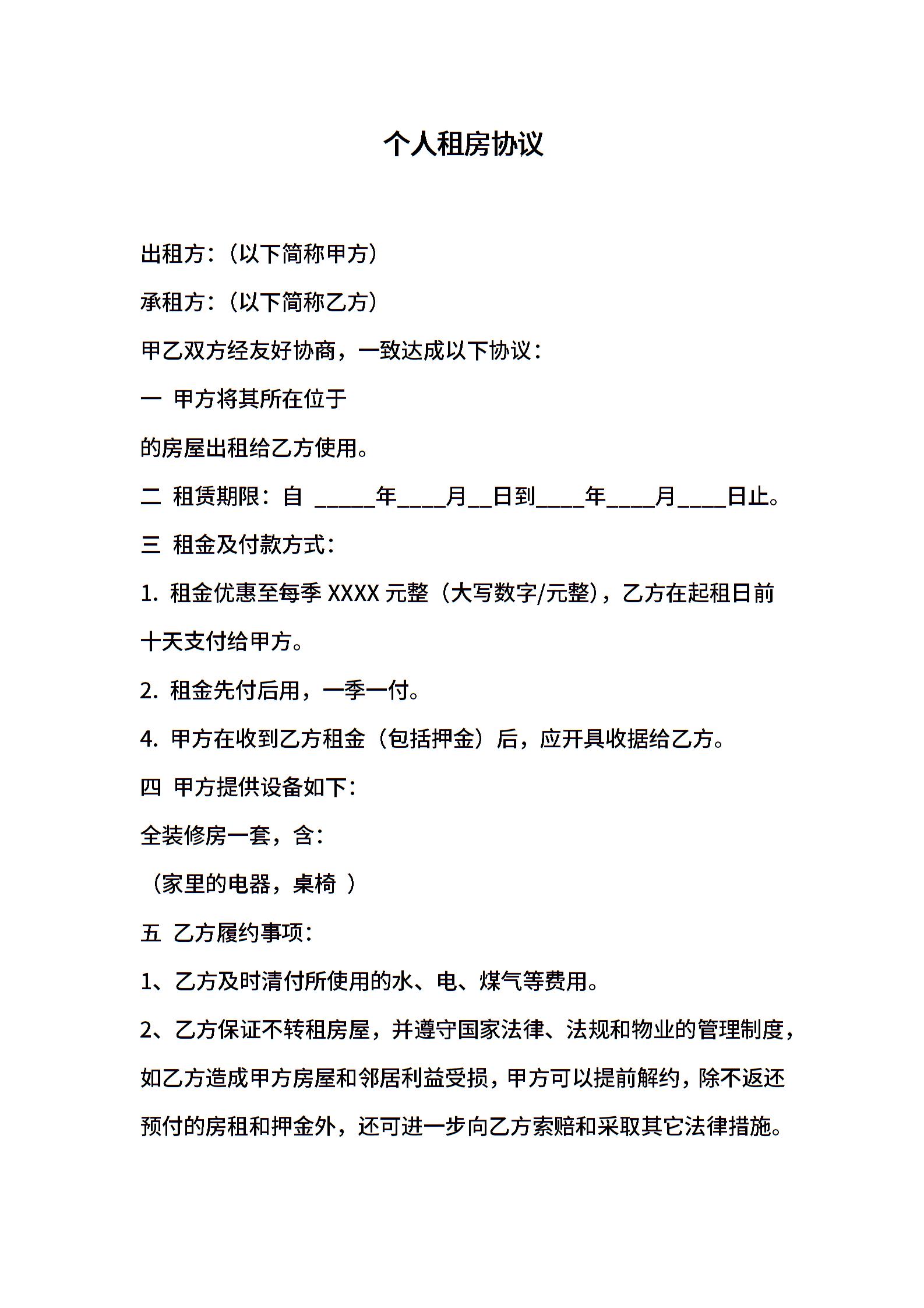 个人租房协议

出租方:（以下简称甲方）

承租方:（以下简称乙方）

甲乙双方经友好协商，一致达成以下协议：

一 甲方将其所在位于

的房屋出租给乙方使用。

二 租赁期限：自 _____年____月__日到____年____月____日止。

三 租金及付款方式：

1. 租金优惠至每季 XXXX 元整（大写数字/元整），乙方在起租日前十天支付给甲方。

2. 租金先付后用，一季一付。

4. 甲方在收到乙方租金（包括押金）后，应开具收据给乙方。

四 甲方提供设备如下：

全装修房一套，含：

（家里的电器，桌椅 ）

五 乙方履约事项：

1、乙方及时清付所使用的水、电、煤气等费用。

2、乙方保证不转租房屋，并遵守国家法律、法规和物业的管理制度，如乙方造成甲方房屋和邻居利益受损，甲方可以提前解约，除不返还预付的房租和押金外，还可进一步向乙方索赔和采取其它法律措施。